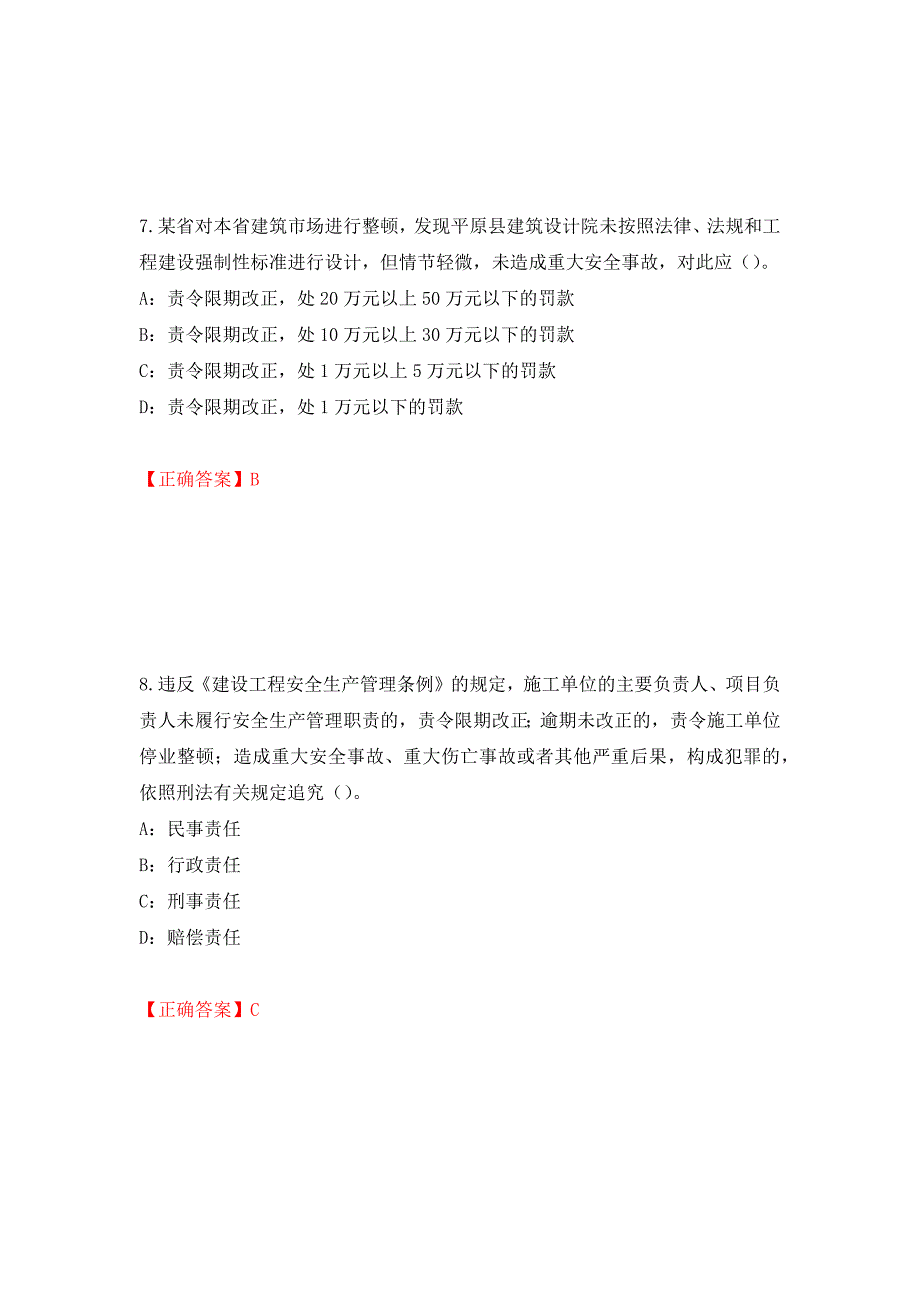 7.某省对本省建筑市场进行整顿，发现平原县建筑设计院未按照法律、法规和工程建设强制性标准进行设计，但情节轻微，未造成重大安全事故，对此应（）。

A：责令限期改正，处 20 万元以上 50 万元以下的罚款

B：责令限期改正，处 10 万元以上 30 万元以下的罚款

C：责令限期改正，处 1 万元以上 5 万元以下的罚款

D：责令限期改正，处 1 万元以下的罚款

【正确答案】B

8.违反《建设工程安全生产管理条例》的规定，施工单位的主要负责人、项目负责人未履行安全生产管理职责的，责令限期改正；逾期未改正的，责令施工单位停业整顿；造成重大安全事故、重大伤亡事故或者其他严重后果，构成犯罪的，依照刑法有关规定追究（）。

A：民事责任

B：行政责任

C：刑事责任

D：赔偿责任

【正确答案】C